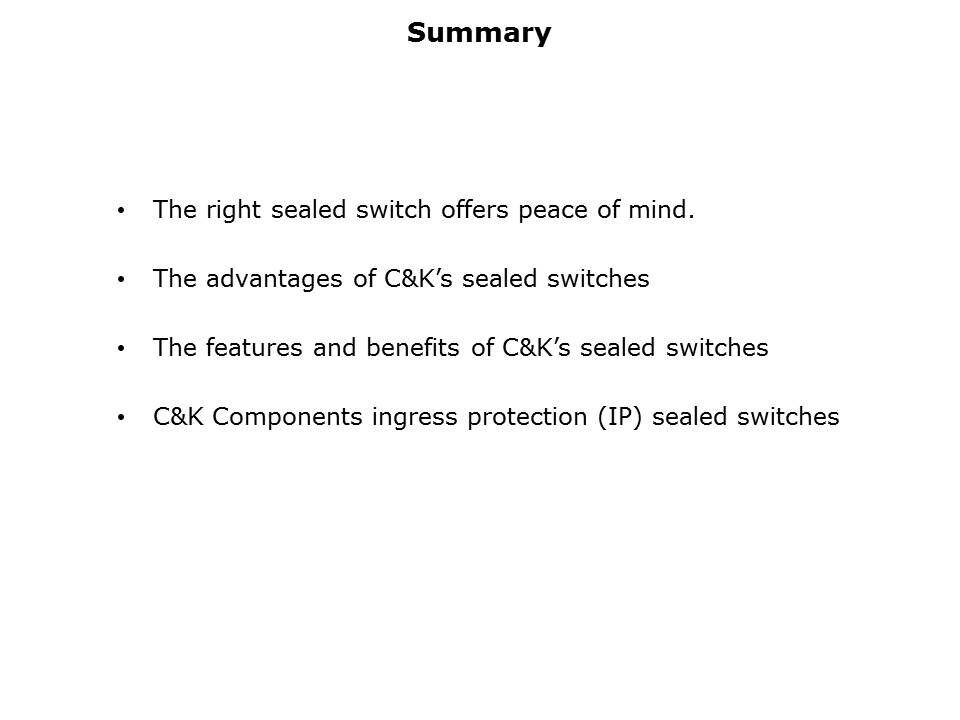 Summary

• The right sealed switch offers peace of mind.

• The advantages of C&K's sealed switches

• The features and benefits of C&K's sealed switches

• C&K Components ingress protection (IP) sealed switches